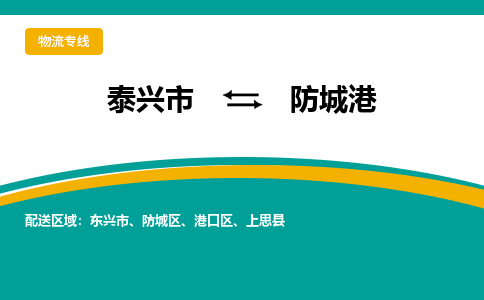 物流专线

泰兴市 ⇆ 防城港

配送区域：东兴市、防城区、港口区、上思县